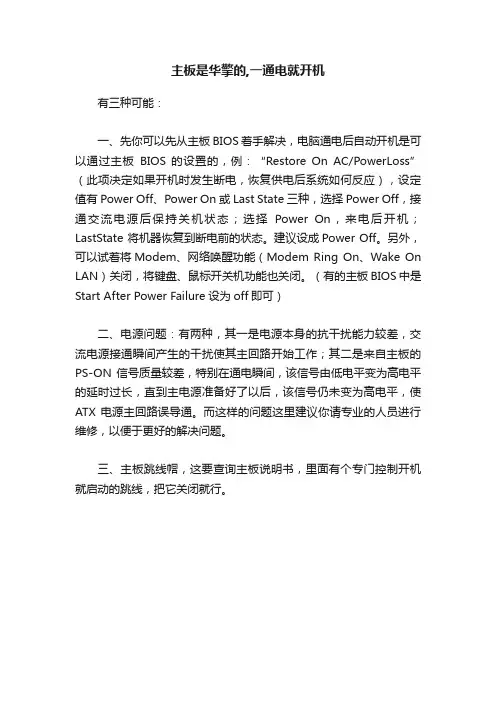 主板是华擎的,一通电就开机

有三种可能：

一、先你可以先从主板 BIOS 着手解决，电脑通电后自动开机是可以通过主板 BIOS 的设置的，例：“Restore On AC/PowerLoss”（此项决定如果开机时发生断电，恢复供电后系统如何反应），设定值有 Power Off、Power On 或 Last State 三种，选择 Power Off，接通交流电源后保持关机状态；选择 Power On，来电后开机；LastState 将机器恢复到断电前的状态。建议设成 Power Off。另外，可以试着将 Modem、网络唤醒功能（Modem Ring On、Wake On LAN）关闭，将键盘、鼠标开关机功能也关闭。（有的主板 BIOS 中是 Start After Power Failure 设为 off 即可）

二、电源问题：有两种，其一是电源本身的抗干扰能力较差，交流电源接通瞬间产生的干扰使其主回路开始工作；其二是来自主板的 PS-ON 信号质量较差，特别在通电瞬间，该信号由低电平变为高电平的延时过长，直到主电源准备好了以后，该信号仍未变为高电平，使 ATX 电源主回路误导通。而这样的问题这里建议你请专业的人员进行维修，以便于更好的解决问题。

三、主板跳线帽，这要查询主板说明书，里面有个专门控制开机就启动的跳线，把它关闭就行。